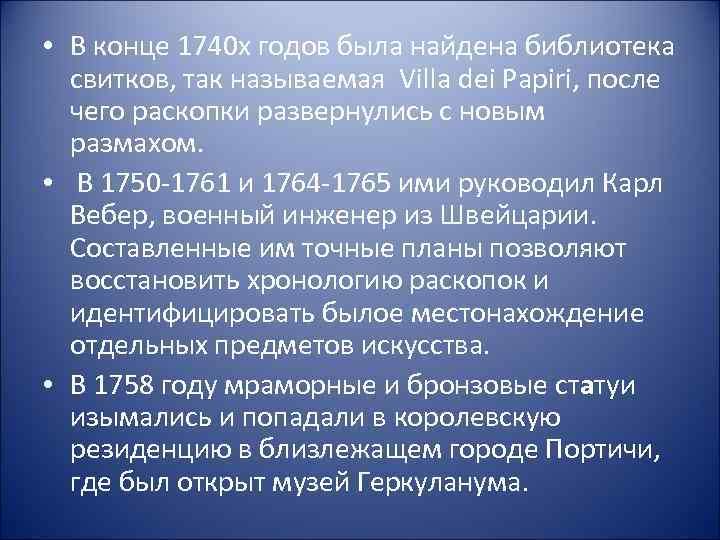 • В конце 1740х годов была найдена библиотека свитков, так называемая Villa dei Papiri, после чего раскопки развернулись с новым размахом.

• В 1750-1761 и 1764-1765 ими руководил Карл Вебер, военный инженер из Швейцарии. Составленные им точные планы позволяют восстановить хронологию раскопок и идентифицировать былое местонахождение отдельных предметов искусства.

• В 1758 году мраморные и бронзовые статуи изымались и попадали в королевскую резиденцию в близлежащем городе Портичи, где был открыт музей Геркуланума.